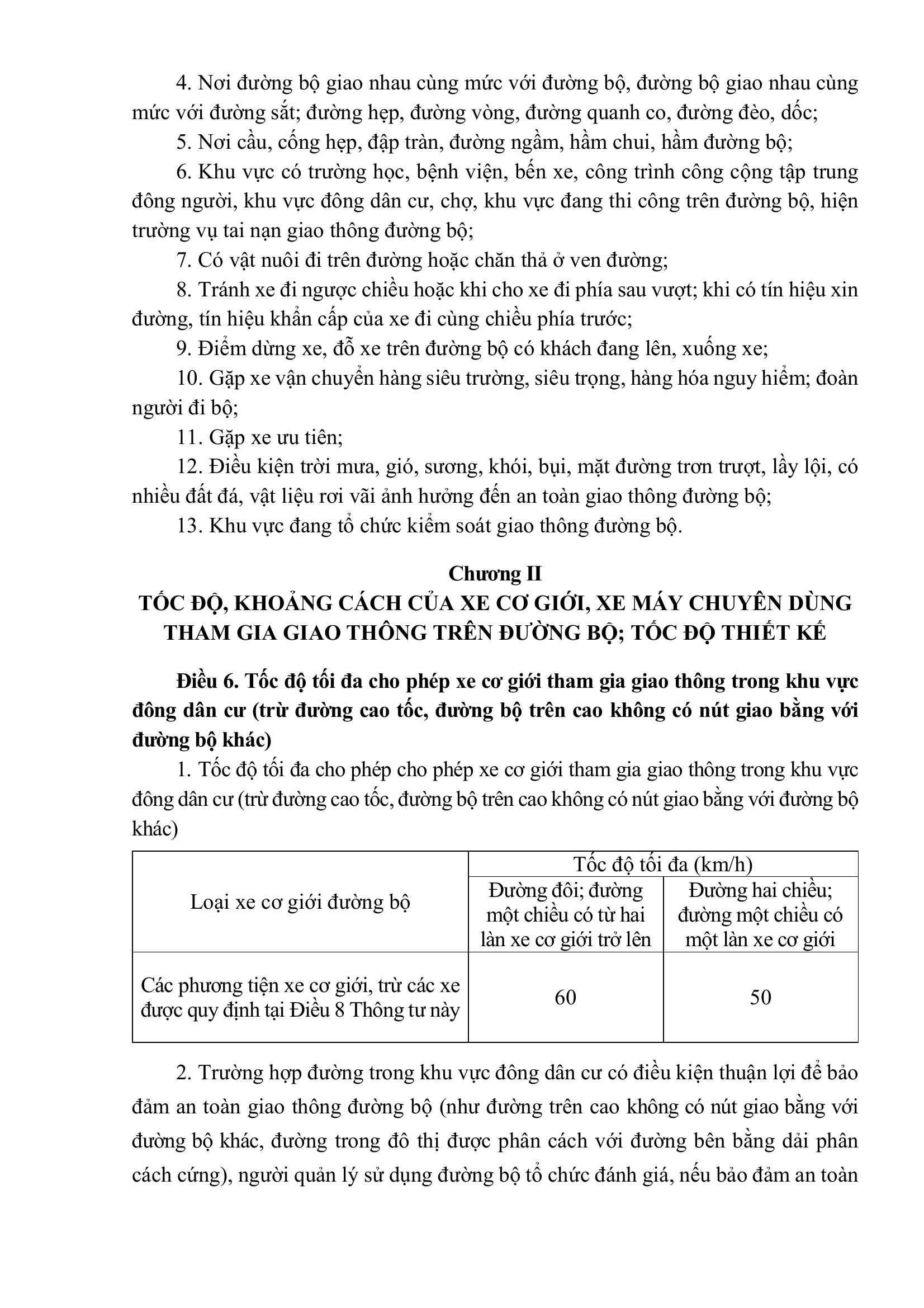 4. Nơi đường bộ giao nhau cùng mức với đường bộ, đường bộ giao nhau cùng mức với đường sắt; đường hẹp, đường vòng, đường quanh co, đường đèo, dốc;

5. Nơi cầu, cống hẹp, đập tràn, đường ngầm, hầm chui, hầm đường bộ;

6. Khu vực có trường học, bệnh viện, bến xe, công trình công cộng tập trung đông người, khu vực đông dân cư, chợ, khu vực đang thi công trên đường bộ, hiện trường vụ tai nạn giao thông đường bộ;

7. Có vật nuôi đi trên đường hoặc chăn thả ở ven đường;

8. Tránh xe đi ngược chiều hoặc khi cho xe đi phía sau vượt; khi có tín hiệu xin đường, tín hiệu khẩn cấp của xe đi cùng chiều phía trước;

9. Điểm dừng xe, đỗ xe trên đường bộ có khách đang lên, xuống xe;

10. Gặp xe vận chuyển hàng siêu trường, siêu trọng, hàng hóa nguy hiểm; đoàn người đi bộ;

11. Gặp xe ưu tiên;

12. Điều kiện trời mưa, gió, sương, khói, bụi, mặt đường trơn trượt, lầy lội, có nhiều đất đá, vật liệu rơi vãi ảnh hưởng đến an toàn giao thông đường bộ;

13. Khu vực đang tổ chức kiểm soát giao thông đường bộ.

Chương II
TỐC ĐỘ, KHOẢNG CÁCH CỦA XE CƠ GIỚI, XE MÁY CHUYÊN DÙNG THAM GIA GIAO THÔNG TRÊN ĐƯỜNG BỘ; TỐC ĐỘ THIẾT KẾ

Điều 6. Tốc độ tối đa cho phép xe cơ giới tham gia giao thông trong khu vực đông dân cư (trừ đường cao tốc, đường bộ trên cao không có nút giao bằng với đường bộ khác)

1. Tốc độ tối đa cho phép cho phép xe cơ giới tham gia giao thông trong khu vực đông dân cư (trừ đường cao tốc, đường bộ trên cao không có nút giao bằng với đường bộ khác)

| Loại xe cơ giới đường bộ | Tốc độ tối đa (km/h) | |
|---|---|---|
| | Đường đôi; đường một chiều có từ hai làn xe cơ giới trở lên | Đường hai chiều; đường một chiều có một làn xe cơ giới |
| Các phương tiện xe cơ giới, trừ các xe được quy định tại Điều 8 Thông tư này | 60 | 50 |

2. Trường hợp đường trong khu vực đông dân cư có điều kiện thuận lợi để bảo đảm an toàn giao thông đường bộ (như đường trên cao không có nút giao bằng với đường bộ khác, đường trong đô thị được phân cách với đường bên bằng dải phân cách cứng), người quản lý sử dụng đường bộ tổ chức đánh giá, nếu bảo đảm an toàn